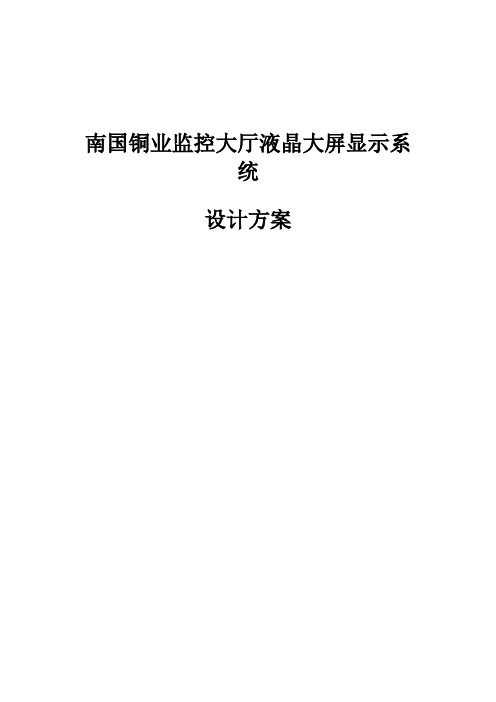 南国铜业监控大厅液晶大屏显示系统

设计方案